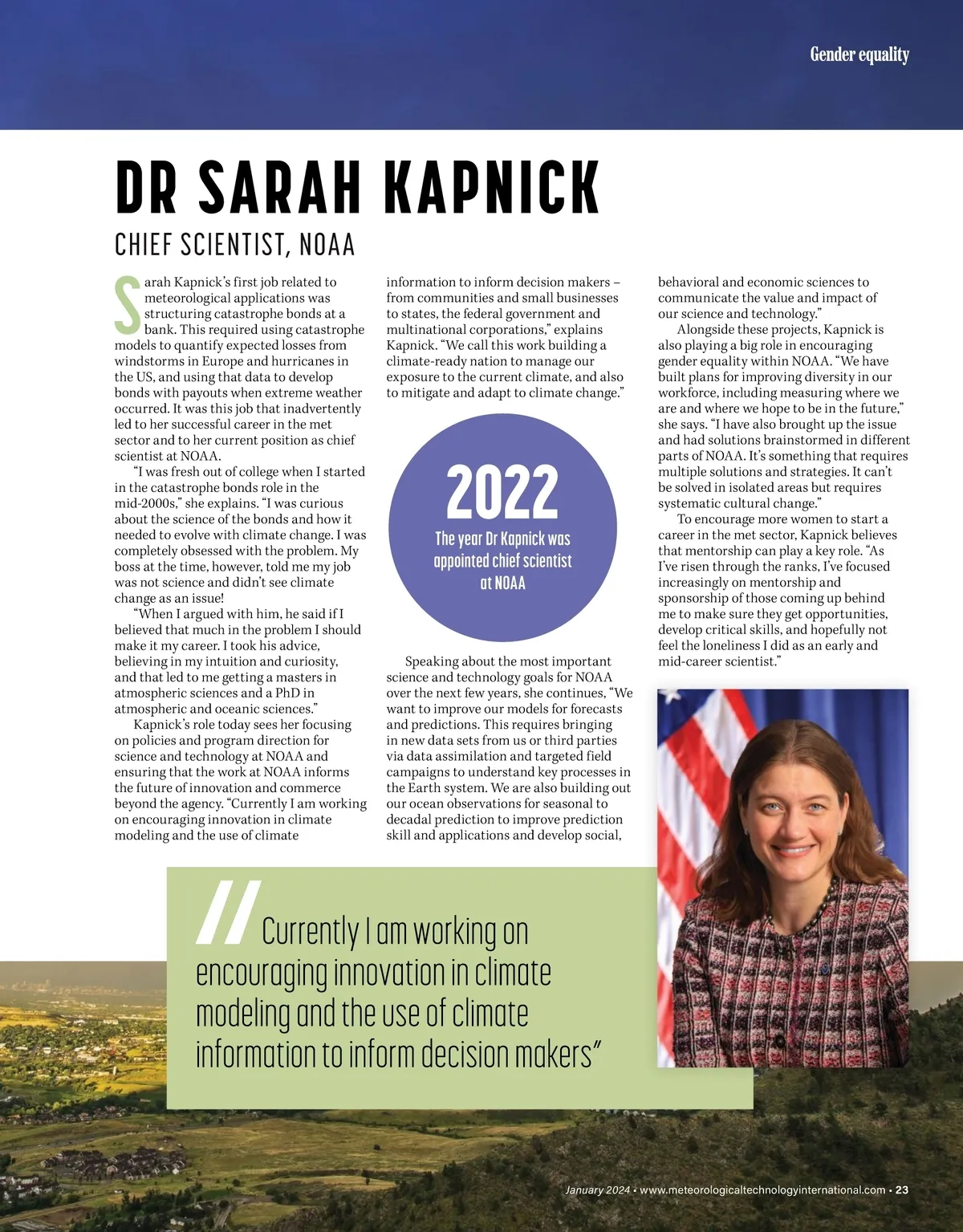 Gender equality

DR SARAH KAPNICK

CHIEF SCIENTIST, NOAA

Sarah Kapnick's first job related to meteorological applications was structuring catastrophe bonds at a bank. This required using catastrophe models to quantify expected losses from windstorms in Europe and hurricanes in the US, and using that data to develop bonds with payouts when extreme weather occurred. It was this job that inadvertently led to her successful career in the met sector and to her current position as chief scientist at NOAA.

"I was fresh out of college when I started in the catastrophe bonds role in the mid-2000s," she explains. "I was curious about the science of the bonds and how it needed to evolve with climate change. I was completely obsessed with the problem. My boss at the time, however, told me my job was not science and didn't see climate change as an issue!

"When I argued with him, he said if I believed that much in the problem I should make it my career. I took his advice, believing in my intuition and curiosity, and that led to me getting a masters in atmospheric sciences and a PhD in atmospheric and oceanic sciences."

Kapnick's role today sees her focusing on policies and program direction for science and technology at NOAA and ensuring that the work at NOAA informs the future of innovation and commerce beyond the agency. "Currently I am working on encouraging innovation in climate modeling and the use of climate information to inform decision makers – from communities and small businesses to states, the federal government and multinational corporations," explains Kapnick. "We call this work building a climate-ready nation to manage our exposure to the current climate, and also to mitigate and adapt to climate change."

2022
The year Dr Kapnick was appointed chief scientist at NOAA

Speaking about the most important science and technology goals for NOAA over the next few years, she continues, "We want to improve our models for forecasts and predictions. This requires bringing in new data sets from us or third parties via data assimilation and targeted field campaigns to understand key processes in the Earth system. We are also building out our ocean observations for seasonal to decadal prediction to improve prediction skill and applications and develop social, behavioral and economic sciences to communicate the value and impact of our science and technology."

Alongside these projects, Kapnick is also playing a big role in encouraging gender equality within NOAA. "We have built plans for improving diversity in our workforce, including measuring where we are and where we hope to be in the future," she says. "I have also brought up the issue and had solutions brainstormed in different parts of NOAA. It's something that requires multiple solutions and strategies. It can't be solved in isolated areas but requires systematic cultural change."

To encourage more women to start a career in the met sector, Kapnick believes that mentorship can play a key role. "As I've risen through the ranks, I've focused increasingly on mentorship and sponsorship of those coming up behind me to make sure they get opportunities, develop critical skills, and hopefully not feel the loneliness I did as an early and mid-career scientist."

"Currently I am working on encouraging innovation in climate modeling and the use of climate information to inform decision makers"

January 2024 • www.meteorologicaltechnologyinternational.com • 23